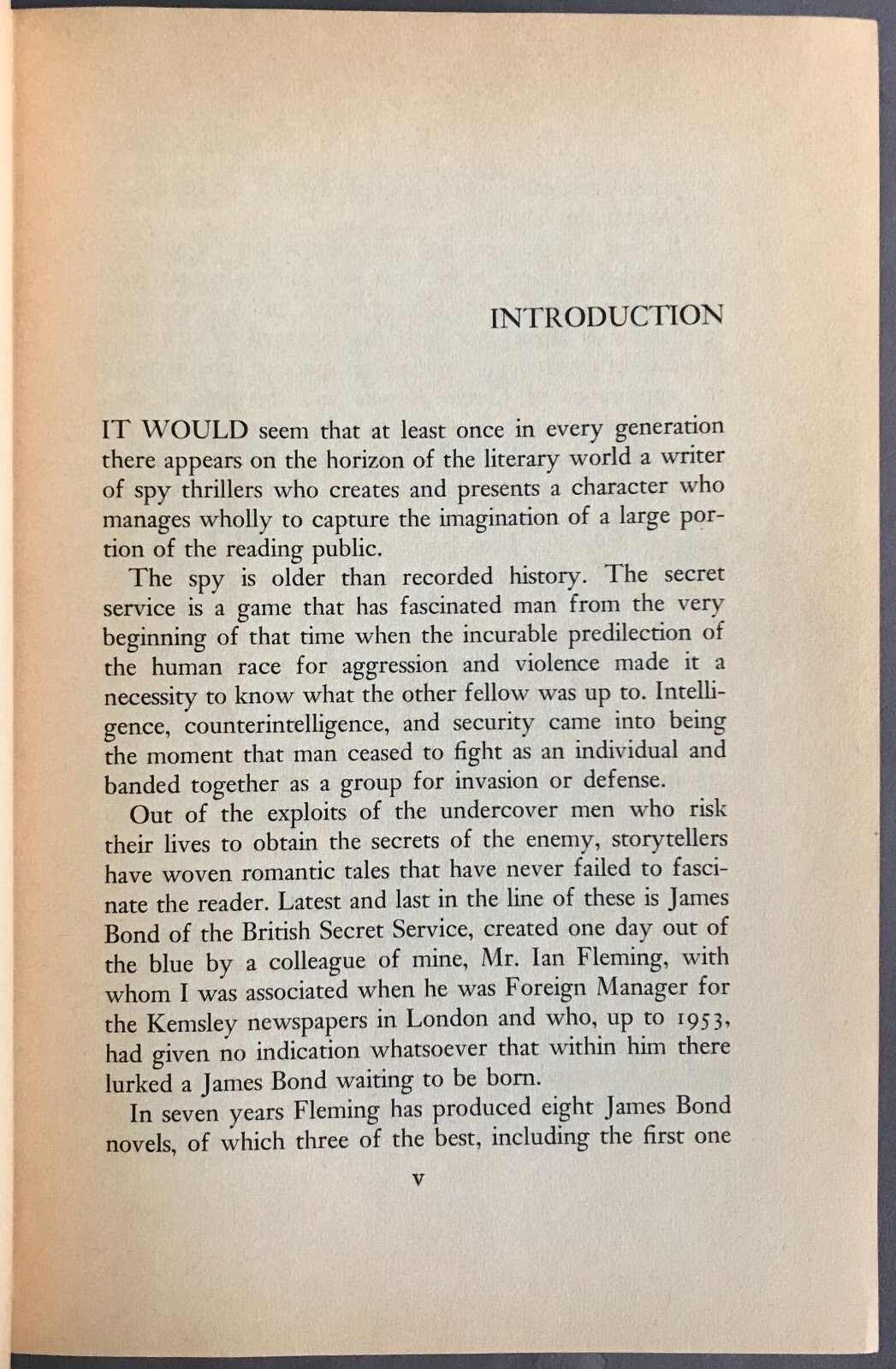 INTRODUCTION

IT WOULD seem that at least once in every generation there appears on the horizon of the literary world a writer of spy thrillers who creates and presents a character who manages wholly to capture the imagination of a large portion of the reading public.

The spy is older than recorded history. The secret service is a game that has fascinated man from the very beginning of that time when the incurable predilection of the human race for aggression and violence made it a necessity to know what the other fellow was up to. Intelligence, counterintelligence, and security came into being the moment that man ceased to fight as an individual and banded together as a group for invasion or defense.

Out of the exploits of the undercover men who risk their lives to obtain the secrets of the enemy, storytellers have woven romantic tales that have never failed to fascinate the reader. Latest and last in the line of these is James Bond of the British Secret Service, created one day out of the blue by a colleague of mine, Mr. Ian Fleming, with whom I was associated when he was Foreign Manager for the Kemsley newspapers in London and who, up to 1953, had given no indication whatsoever that within him there lurked a James Bond waiting to be born.

In seven years Fleming has produced eight James Bond novels, of which three of the best, including the first one

v